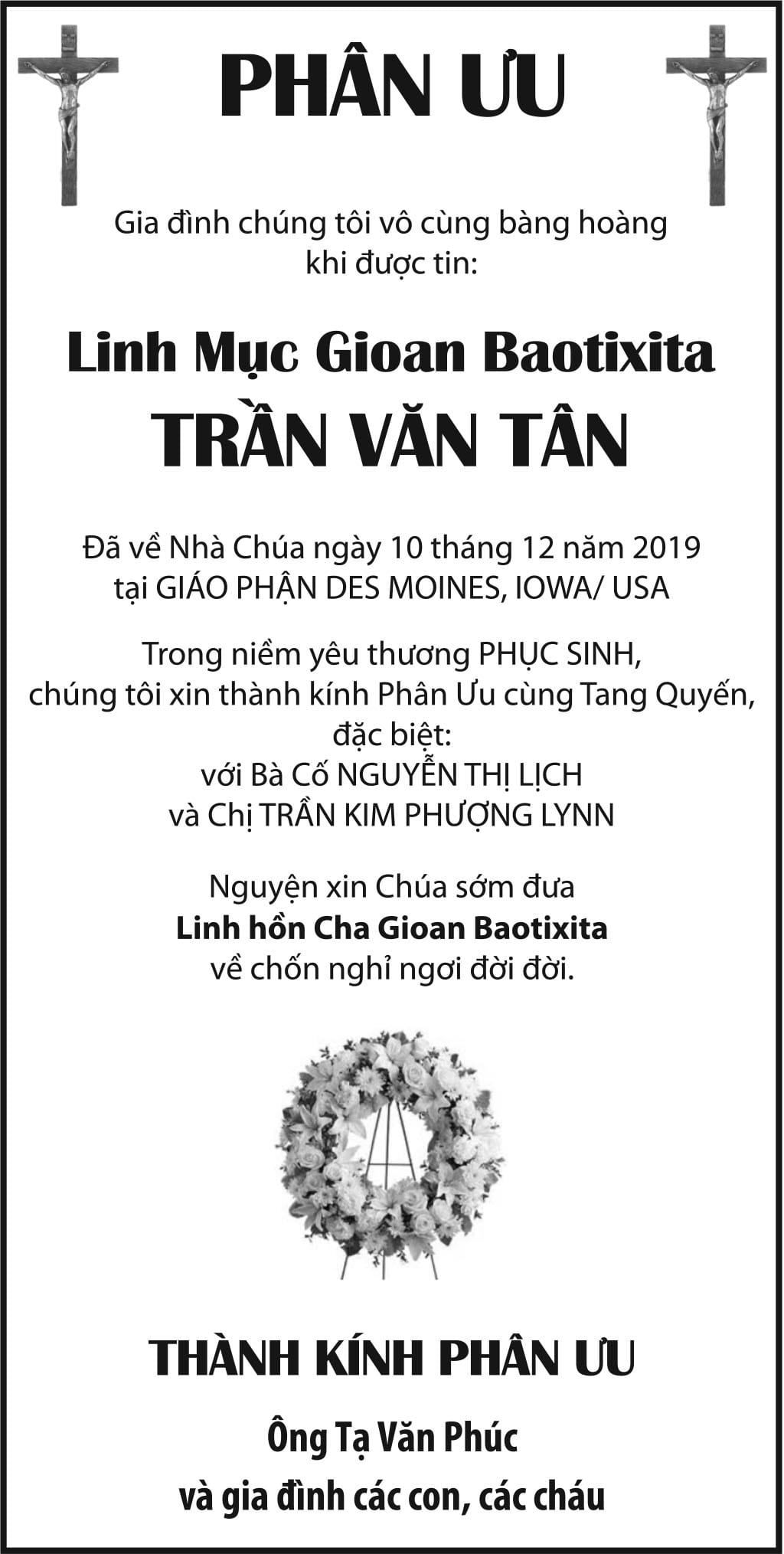 PHÂN ƯU

Gia đình chúng tôi vô cùng bàng hoàng khi được tin:

Linh Mục Gioan Baotixita
TRẦN VĂN TÂN

Đã về Nhà Chúa ngày 10 tháng 12 năm 2019
tại GIÁO PHẬN DES MOINES, IOWA/ USA

Trong niềm yêu thương PHỤC SINH,
chúng tôi xin thành kính Phân Ưu cùng Tang Quyến,
đặc biệt:
với Bà Cố NGUYỄN THỊ LỊCH
và Chị TRẦN KIM PHƯỢNG LYNN

Nguyện xin Chúa sớm đưa
Linh hồn Cha Gioan Baotixita
về chốn nghỉ ngơi đời đời.

THÀNH KÍNH PHÂN ƯU

Ông Tạ Văn Phúc
và gia đình các con, các cháu